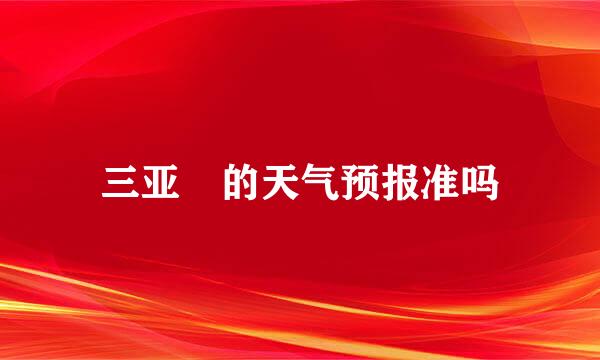 三亚　的天气预报准吗